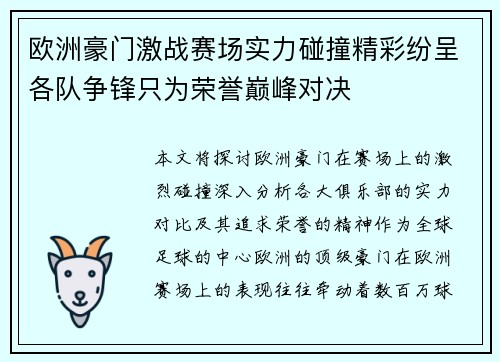 欧洲豪门激战赛场实力碰撞精彩纷呈各队争锋只为荣誉巅峰对决

本文将探讨欧洲豪门在赛场上的激烈碰撞深入分析各大俱乐部的实力对比及其追求荣誉的精神作为全球足球的中心欧洲的顶级豪门在欧洲赛场上的表现往往牵动着数百万球